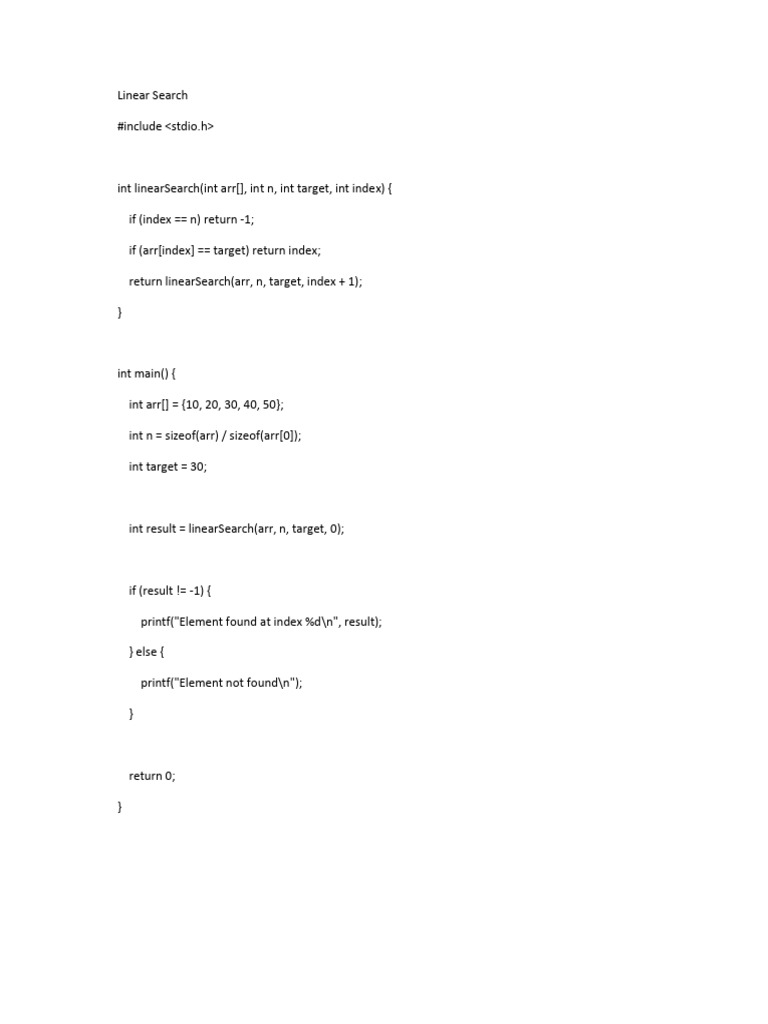 Linear Search

#include <stdio.h>

int linearSearch(int arr[], int n, int target, int index) {

    if (index == n) return -1;

    if (arr[index] == target) return index;

    return linearSearch(arr, n, target, index + 1);

}

int main() {

    int arr[] = {10, 20, 30, 40, 50};

    int n = sizeof(arr) / sizeof(arr[0]);

    int target = 30;

    int result = linearSearch(arr, n, target, 0);

    if (result != -1) {

        printf("Element found at index %d\n", result);

    } else {

        printf("Element not found\n");

    }

    return 0;

}